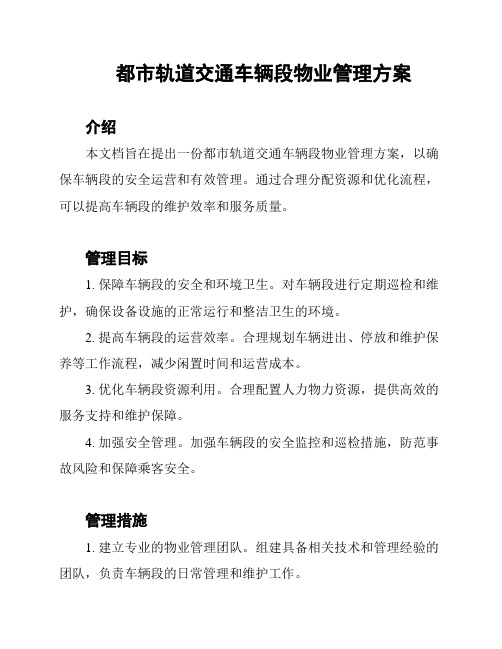 都市轨道交通车辆段物业管理方案

介绍

本文档旨在提出一份都市轨道交通车辆段物业管理方案，以确保车辆段的安全运营和有效管理。通过合理分配资源和优化流程，可以提高车辆段的维护效率和服务质量。

管理目标

1. 保障车辆段的安全和环境卫生。对车辆段进行定期巡检和维护，确保设备设施的正常运行和整洁卫生的环境。

2. 提高车辆段的运营效率。合理规划车辆进出、停放和维护保养等工作流程，减少闲置时间和运营成本。

3. 优化车辆段资源利用。合理配置人力物力资源，提供高效的服务支持和维护保障。

4. 加强安全管理。加强车辆段的安全监控和巡检措施，防范事故风险和保障乘客安全。

管理措施

1. 建立专业的物业管理团队。组建具备相关技术和管理经验的团队，负责车辆段的日常管理和维护工作。